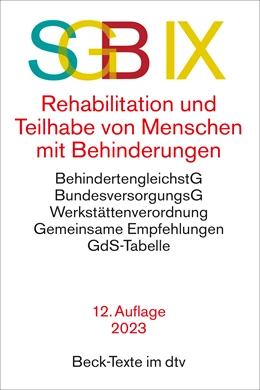 SGB IX

Rehabilitation und Teilhabe von Menschen mit Behinderungen

BehindertengleichstG
BundesversorgungsG
Werkstättenverordnung
Gemeinsame Empfehlungen
GdS-Tabelle

12. Auflage
2023

Beck-Texte im dtv